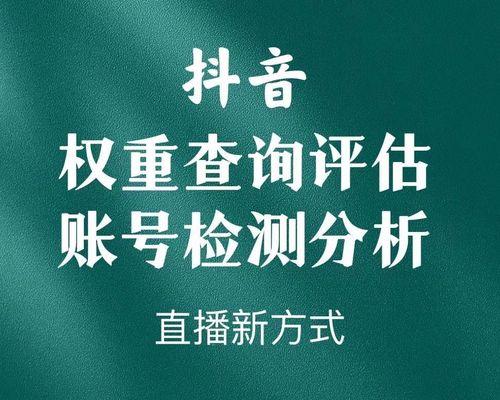 抖音
权重查询评估
账号检测分析

直播新方式